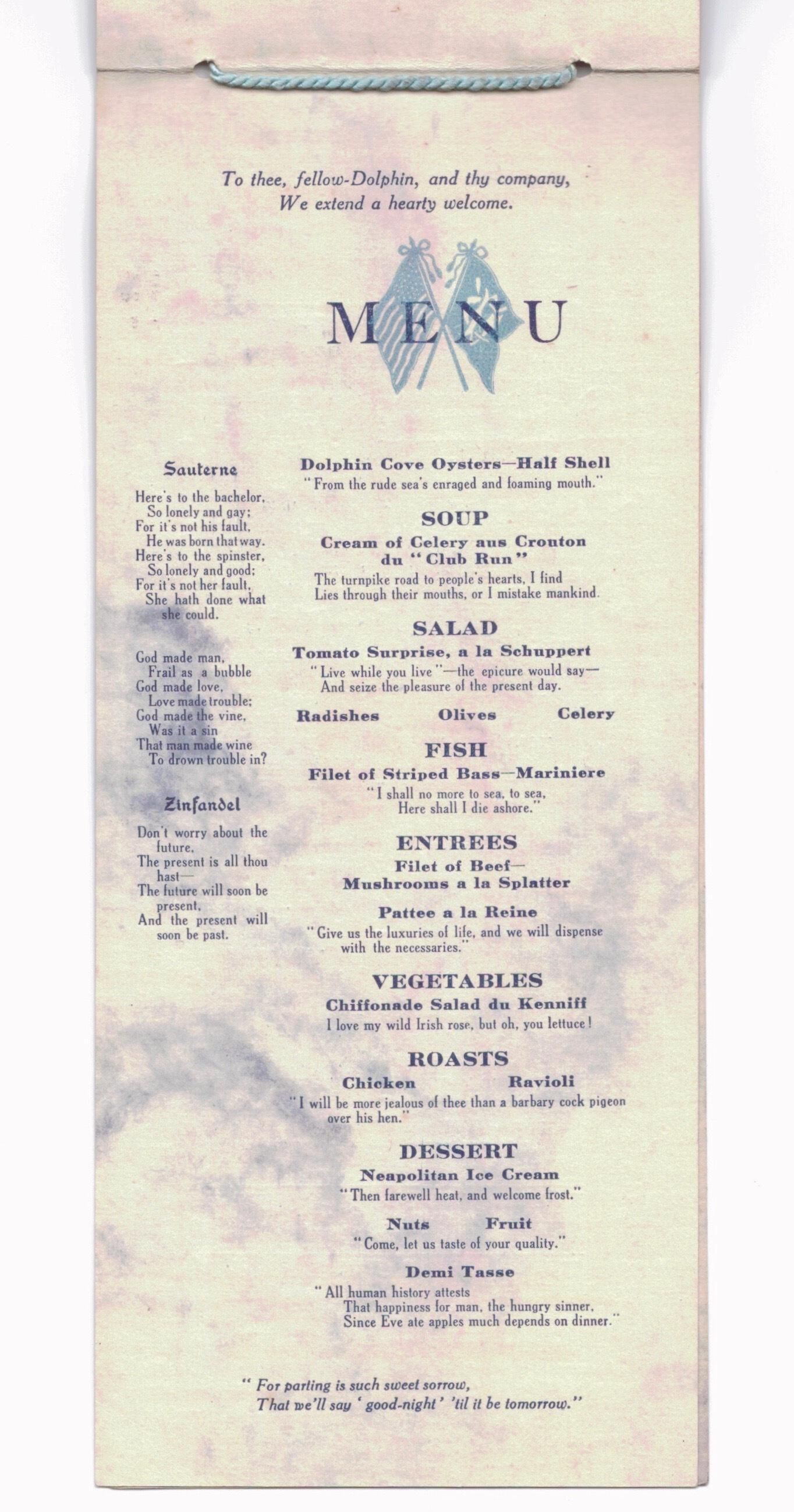 To thee, fellow-Dolphin, and thy company,
We extend a hearty welcome.

MENU

Sauterne

Here's to the bachelor,
So lonely and gay;
For it's not his fault,
He was born that way.
Here's to the spinster,
So lonely and good;
For it's not her fault,
She hath done what she could.

God made man,
Frail as a bubble
God made love,
Love made trouble;
God made the vine,
Was it a sin
That man made wine
To drown trouble in?

Zinfandel

Don't worry about the future,
The present is all thou hast—
The future will soon be present,
And the present will soon be past.

Dolphin Cove Oysters—Half Shell
"From the rude sea's enraged and foaming mouth."

SOUP
Cream of Celery aus Crouton du "Club Run"
The turnpike road to people's hearts, I find
Lies through their mouths, or I mistake mankind.

SALAD
Tomato Surprise, a la Schuppert
"Live while you live"—the epicure would say—
And seize the pleasure of the present day.

Radishes Olives Celery

FISH
Filet of Striped Bass—Mariniere
"I shall no more to sea, to sea,
Here shall I die ashore."

ENTREES
Filet of Beef—
Mushrooms a la Splatter

Pattee a la Reine
"Give us the luxuries of life, and we will dispense with the necessaries."

VEGETABLES
Chiffonade Salad du Kenniff
I love my wild Irish rose, but oh, you lettuce!

ROASTS
Chicken Ravioli
"I will be more jealous of thee than a barbary cock pigeon over his hen."

DESSERT
Neapolitan Ice Cream
"Then farewell heat, and welcome frost."

Nuts Fruit
"Come, let us taste of your quality."

Demi Tasse
"All human history attests
That happiness for man, the hungry sinner,
Since Eve ate apples much depends on dinner."

"For parting is such sweet sorrow,
That we'll say 'good-night' 'til it be tomorrow."